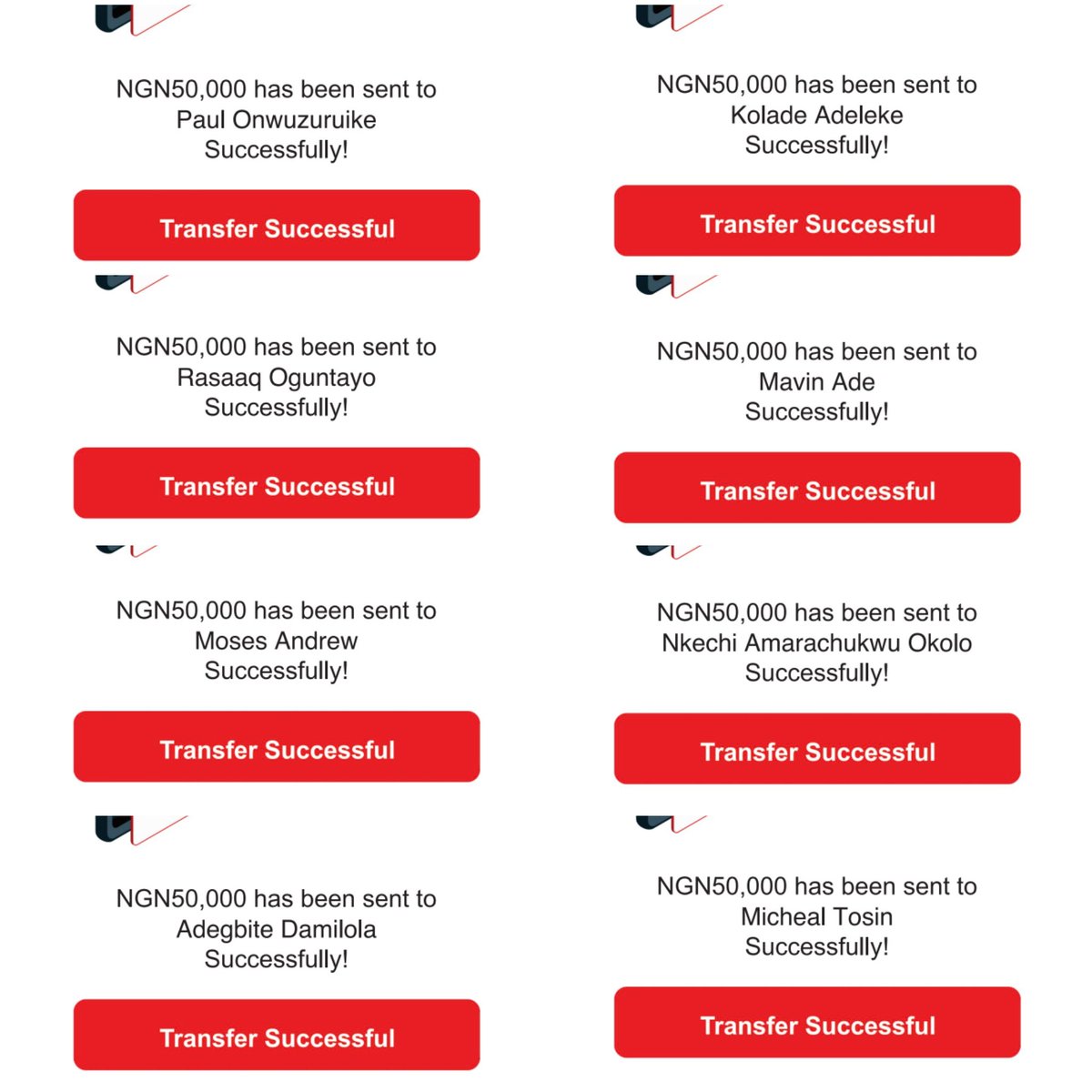 NGN50,000 has been sent to Paul Onwuzuruike Successfully!

Transfer Successful

NGN50,000 has been sent to Rasaaq Oguntayo Successfully!

Transfer Successful

NGN50,000 has been sent to Moses Andrew Successfully!

Transfer Successful

NGN50,000 has been sent to Adegbite Damilola Successfully!

Transfer Successful

NGN50,000 has been sent to Kolade Adeleke Successfully!

Transfer Successful

NGN50,000 has been sent to Mavin Ade Successfully!

Transfer Successful

NGN50,000 has been sent to Nkechi Amarachukwu Okolo Successfully!

Transfer Successful

NGN50,000 has been sent to Micheal Tosin Successfully!

Transfer Successful